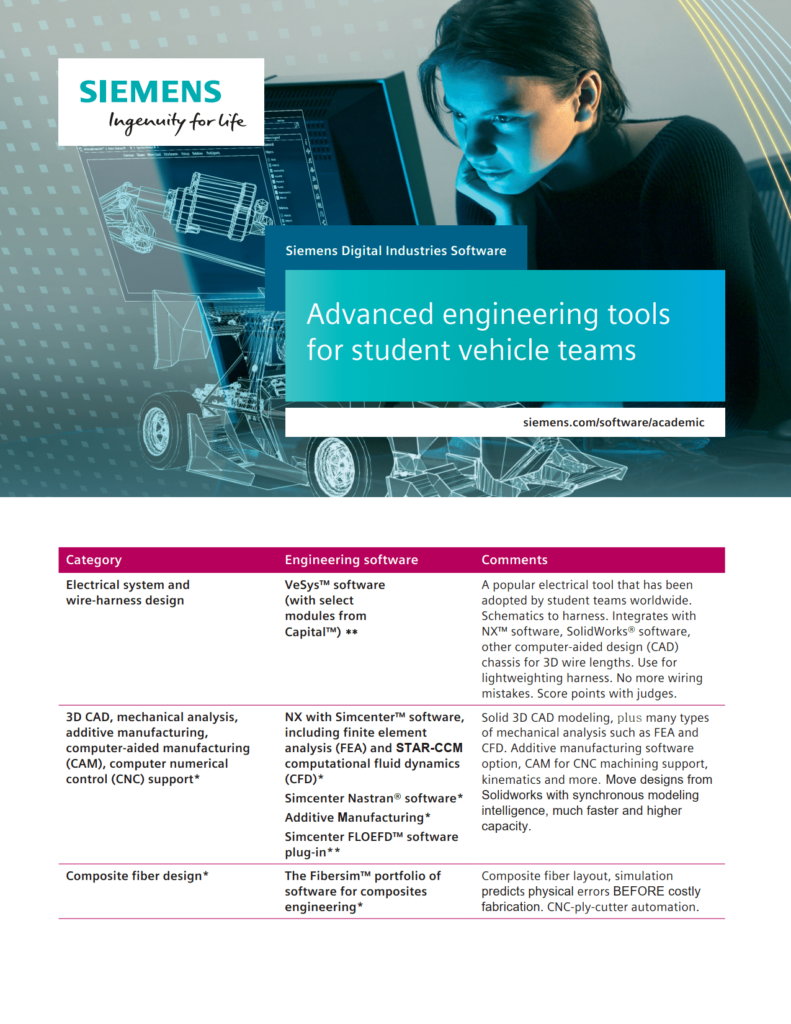 SIEMENS
Ingenuity for life

Siemens Digital Industries Software

Advanced engineering tools for student vehicle teams

siemens.com/software/academic

| Category | Engineering software | Comments |
|---|---|---|
| Electrical system and wire-harness design | VeSys™ software (with select modules from Capital™) ** | A popular electrical tool that has been adopted by student teams worldwide. Schematics to harness. Integrates with NX™ software, SolidWorks® software, other computer-aided design (CAD) chassis for 3D wire lengths. Use for lightweighting harness. No more wiring mistakes. Score points with judges. |
| 3D CAD, mechanical analysis, additive manufacturing, computer-aided manufacturing (CAM), computer numerical control (CNC) support* | NX with Simcenter™ software, including finite element analysis (FEA) and STAR-CCM computational fluid dynamics (CFD)* Simcenter Nastran® software* Additive Manufacturing* Simcenter FLOEFD™ software plug-in** | Solid 3D CAD modeling, plus many types of mechanical analysis such as FEA and CFD. Additive manufacturing software option, CAM for CNC machining support, kinematics and more. Move designs from Solidworks with synchronous modeling intelligence, much faster and higher capacity. |
| Composite fiber design* | The Fibersim™ portfolio of software for composites engineering* | Composite fiber layout, simulation predicts physical errors BEFORE costly fabrication. CNC-ply-cutter automation. |